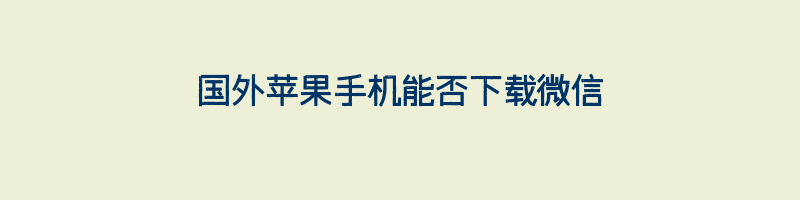 国外苹果手机能否下载微信